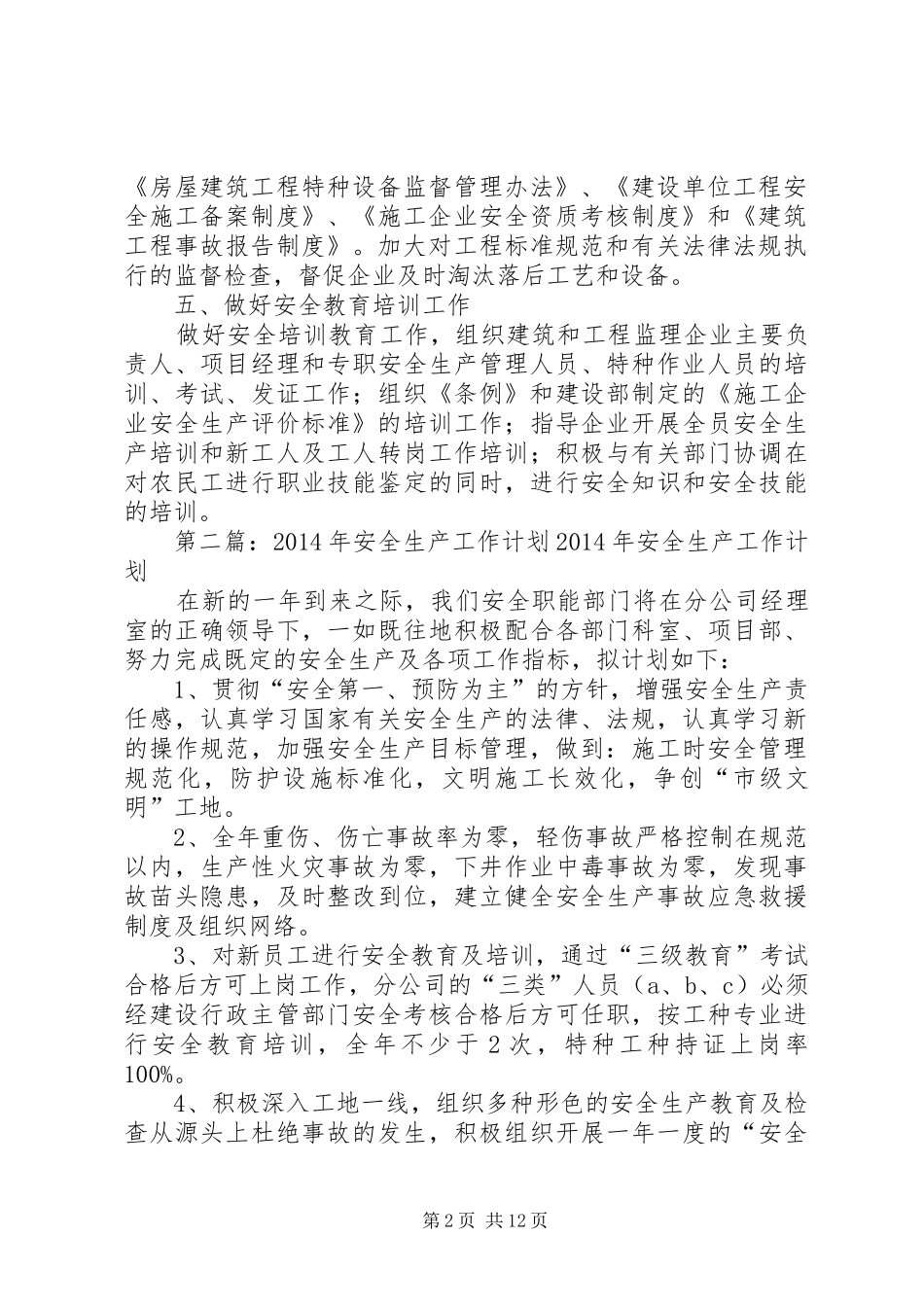 《房屋建筑工程特种设备监督管理办法》、《建设单位工程安全施工备案制度》、《施工企业安全资质考核制度》和《建筑工程事故报告制度》。加大对工程标准规范和有关法律法规执行的监督检查，督促企业及时淘汰落后工艺和设备。

五、做好安全教育培训工作

做好安全培训教育工作，组织建筑和工程监理企业主要负责人、项目经理和专职安全生产管理人员、特种作业人员的培训、考试、发证工作；组织《条例》和建设部制定的《施工企业安全生产评价标准》的培训工作；指导企业开展全员安全生产培训和新工人及工人转岗工作培训；积极与有关部门协调在对农民工进行职业技能鉴定的同时，进行安全知识和安全技能的培训。

第二篇：2014年安全生产工作计划2014年安全生产工作计划

在新的一年到来之际，我们安全职能部门将在分公司经理室的正确领导下，一如既往地积极配合各部门科室、项目部、努力完成既定的安全生产及各项工作指标，拟计划如下：

1、贯彻“安全第一、预防为主”的方针，增强安全生产责任感，认真学习国家有关安全生产的法律、法规，认真学习新的操作规范，加强安全生产目标管理，做到：施工时安全管理规范化，防护设施标准化，文明施工长效化，争创“市级文明”工地。

2、全年重伤、伤亡事故率为零，轻伤事故严格控制在规范以内，生产性火灾事故为零，下井作业中毒事故为零，发现事故苗头隐患，及时整改到位，建立健全安全生产事故应急救援制度及组织网络。

3、对新员工进行安全教育及培训，通过“三级教育”考试合格后方可上岗工作，分公司的“三类”人员（a、b、c）必须经建设行政主管部门安全考核合格后方可任职，按工种专业进行安全教育培训，全年不少于2次，特种工种持证上岗率100%。

4、积极深入工地一线，组织多种形色的安全生产教育及检查从源头上杜绝事故的发生，积极组织开展一年一度的“安全

第2页 共12页